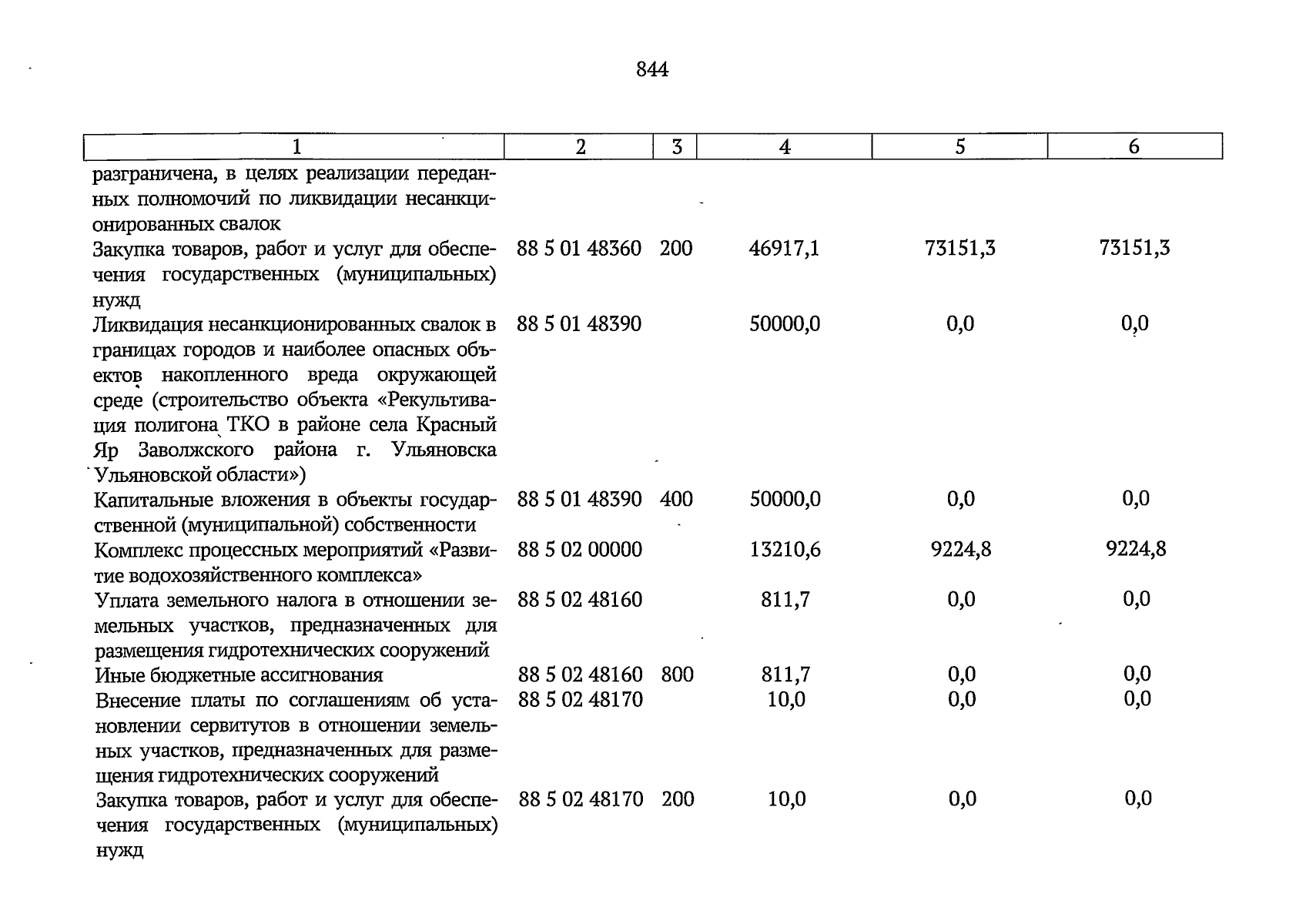 844

| 1 | 2 | 3 | 4 | 5 | 6 |
|---|---|---|---|---|---|
| разграничена, в целях реализации переданных полномочий по ликвидации несанкционированных свалок | | | | | |
| Закупка товаров, работ и услуг для обеспечения государственных (муниципальных) нужд | 88 5 01 48360 | 200 | 46917,1 | 73151,3 | 73151,3 |
| Ликвидация несанкционированных свалок в границах городов и наиболее опасных объектов накопленного вреда окружающей среде (строительство объекта «Рекультивация полигона ТКО в районе села Красный Яр Заволжского района г. Ульяновска Ульяновской области») | 88 5 01 48390 | | 50000,0 | 0,0 | 0,0 |
| Капитальные вложения в объекты государственной (муниципальной) собственности | 88 5 01 48390 | 400 | 50000,0 | 0,0 | 0,0 |
| Комплекс процессных мероприятий «Развитие водохозяйственного комплекса» | 88 5 02 00000 | | 13210,6 | 9224,8 | 9224,8 |
| Уплата земельного налога в отношении земельных участков, предназначенных для размещения гидротехнических сооружений | 88 5 02 48160 | | 811,7 | 0,0 | 0,0 |
| Иные бюджетные ассигнования | 88 5 02 48160 | 800 | 811,7 | 0,0 | 0,0 |
| Внесение платы по соглашениям об установлении сервитутов в отношении земельных участков, предназначенных для размещения гидротехнических сооружений | 88 5 02 48170 | | 10,0 | 0,0 | 0,0 |
| Закупка товаров, работ и услуг для обеспечения государственных (муниципальных) нужд | 88 5 02 48170 | 200 | 10,0 | 0,0 | 0,0 |